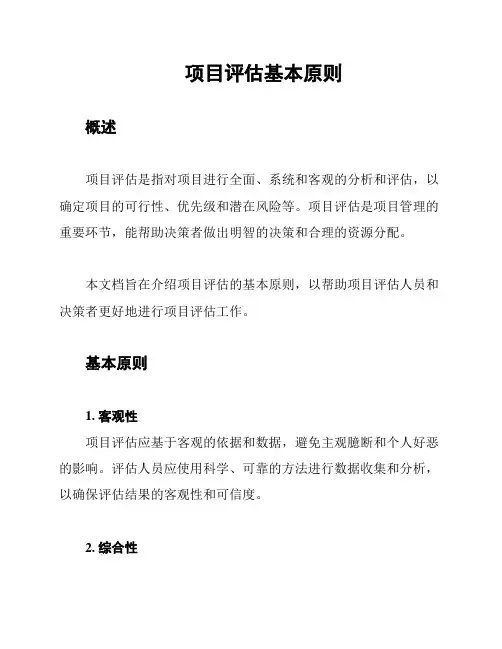 项目评估基本原则

概述

项目评估是指对项目进行全面、系统和客观的分析和评估，以确定项目的可行性、优先级和潜在风险等。项目评估是项目管理的重要环节，能帮助决策者做出明智的决策和合理的资源分配。

本文档旨在介绍项目评估的基本原则，以帮助项目评估人员和决策者更好地进行项目评估工作。

基本原则

1. 客观性

项目评估应基于客观的依据和数据，避免主观臆断和个人好恶的影响。评估人员应使用科学、可靠的方法进行数据收集和分析，以确保评估结果的客观性和可信度。

2. 综合性